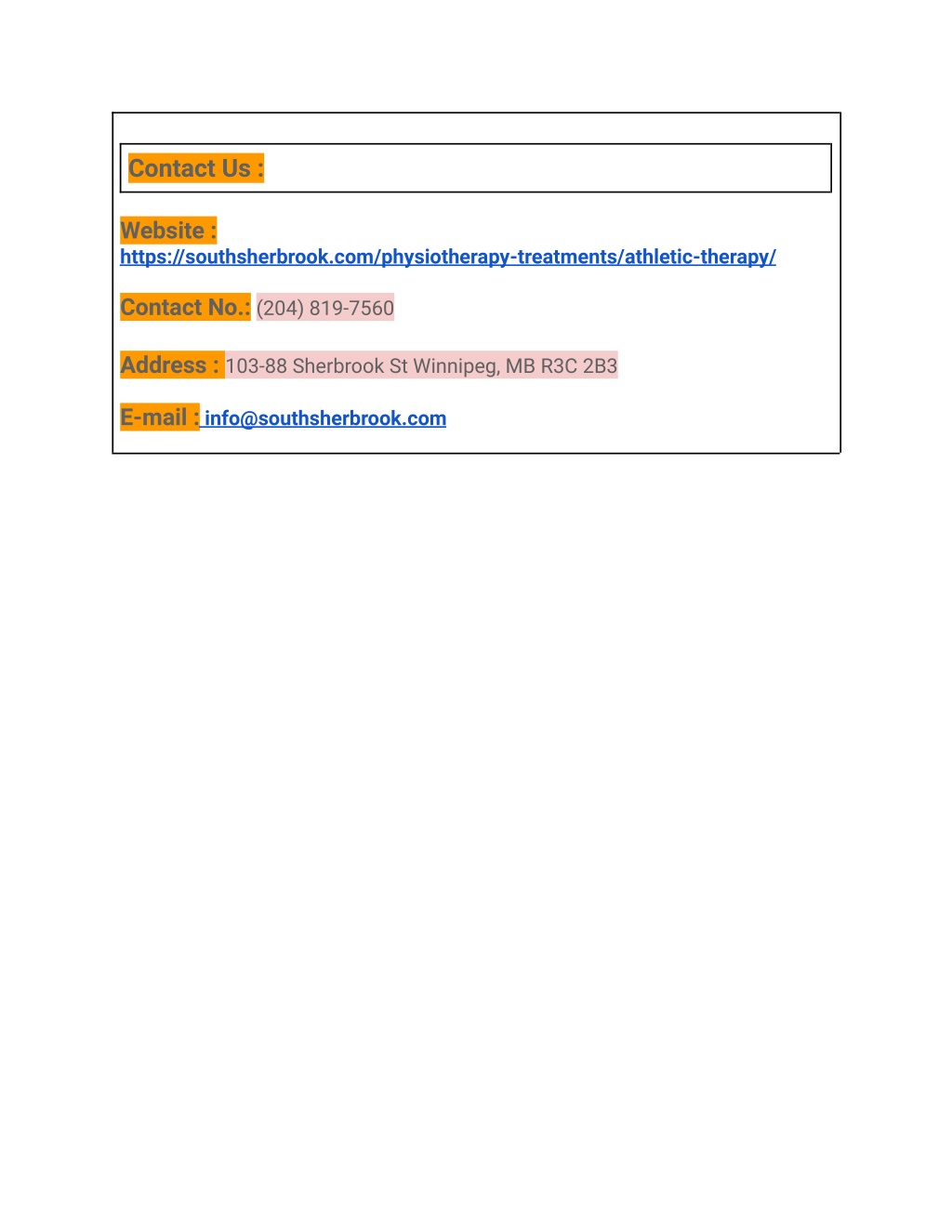 Contact Us :

Website :
https://southsherbrook.com/physiotherapy-treatments/athletic-therapy/

Contact No.: (204) 819-7560

Address : 103-88 Sherbrook St Winnipeg, MB R3C 2B3

E-mail : info@southsherbrook.com